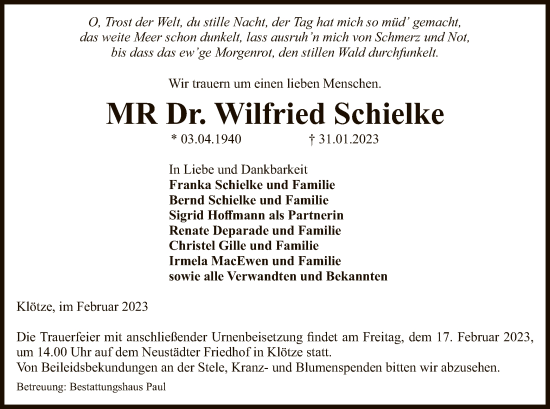 O, Trost der Welt, du stille Nacht, der Tag hat mich so müd' gemacht,
das weite Meer schon dunkelt, lass ausruh'n mich von Schmerz und Not,
bis dass das ew'ge Morgenrot, den stillen Wald durchfunkelt.

Wir trauern um einen lieben Menschen.

MR Dr. Wilfried Schielke

* 03.04.1940 † 31.01.2023

In Liebe und Dankbarkeit
Franka Schielke und Familie
Bernd Schielke und Familie
Sigrid Hoffmann als Partnerin
Renate Deparade und Familie
Christel Gille und Familie
Irmela MacEwen und Familie
sowie alle Verwandten und Bekannten

Klötze, im Februar 2023

Die Trauerfeier mit anschließender Urnenbeisetzung findet am Freitag, dem 17. Februar 2023, um 14.00 Uhr auf dem Neustädter Friedhof in Klötze statt.
Von Beileidsbekundungen an der Stele, Kranz- und Blumenspenden bitten wir abzusehen.

Betreuung: Bestattungshaus Paul